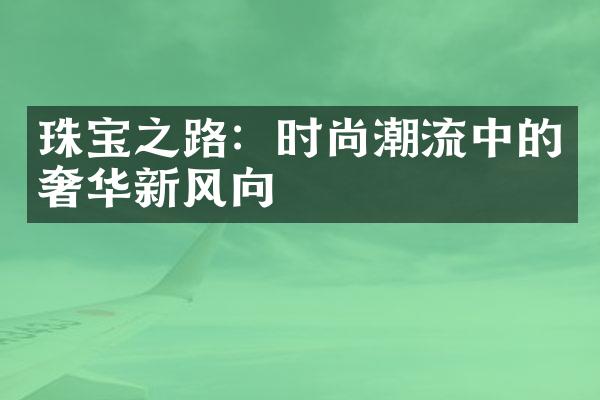 珠宝之路：时尚潮流中的奢华新风向